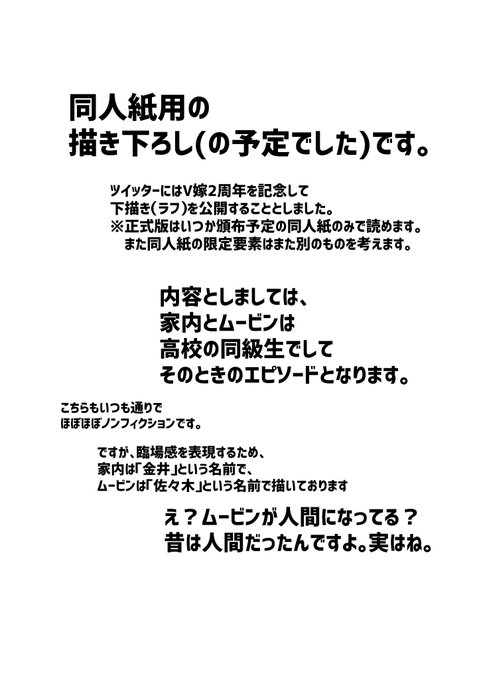 同人紙用の
描き下ろし(の予定でした)です。

ツイッターにはV嫁2周年を記念して
下描き(ラフ)を公開することとしました。
※正式版はいつか頒布予定の同人紙のみで読めます。
また同人紙の限定要素はまた別のものを考えます。

内容としましては、
家内とムービンは
高校の同級生でして
そのときのエピソードとなります。

こちらもいつも通りで
ほぼほぼノンフィクションです。

ですが、臨場感を表現するため、
家内は「金井」という名前で、
ムービンは「佐々木」という名前で描いております

え？ムービンが人間になってる？
昔は人間だったんですよ。実はね。